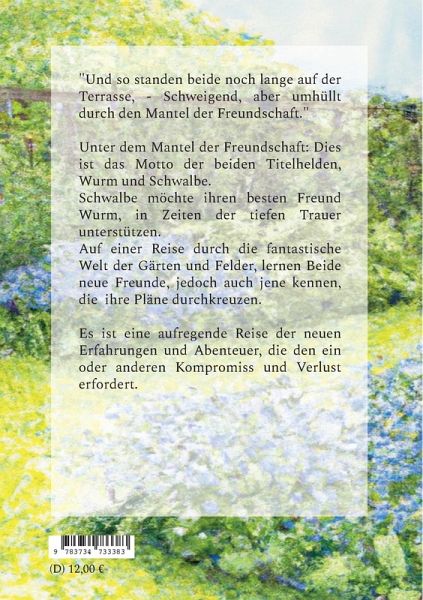 "Und so standen beide noch lange auf der Terrasse, - Schweigend, aber umhüllt durch den Mantel der Freundschaft."

Unter dem Mantel der Freundschaft: Dies ist das Motto der beiden Titelhelden, Wurm und Schwalbe.
Schwalbe möchte ihren besten Freund Wurm, in Zeiten der tiefen Trauer unterstützen.
Auf einer Reise durch die fantastische Welt der Gärten und Felder, lernen Beide neue Freunde, jedoch auch jene kennen, die ihre Pläne durchkreuzen.

Es ist eine aufregende Reise der neuen Erfahrungen und Abenteuer, die den ein oder anderen Kompromiss und Verlust erfordert.

9 783734 733383

(D) 12,00 €